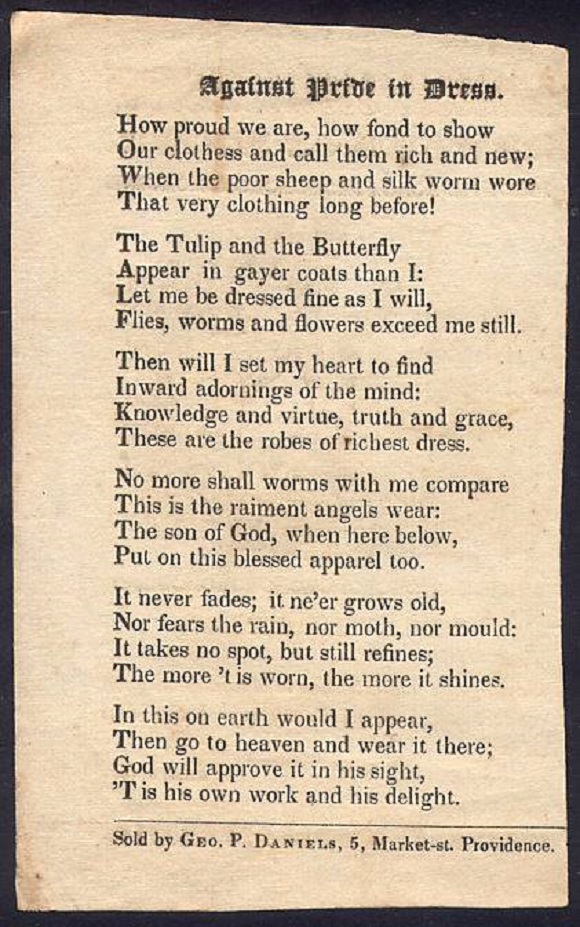 Against Pride in Dress.

How proud we are, how fond to show
Our clothess and call them rich and new;
When the poor sheep and silk worm wore
That very clothing long before!

The Tulip and the Butterfly
Appear in gayer coats than I:
Let me be dressed fine as I will,
Flies, worms and flowers exceed me still.

Then will I set my heart to find
Inward adornings of the mind:
Knowledge and virtue, truth and grace,
These are the robes of richest dress.

No more shall worms with me compare
This is the raiment angels wear:
The son of God, when here below,
Put on this blessed apparel too.

It never fades; it ne'er grows old,
Nor fears the rain, nor moth, nor mould:
It takes no spot, but still refines;
The more 't is worn, the more it shines.

In this on earth would I appear,
Then go to heaven and wear it there;
God will approve it in his sight,
'T is his own work and his delight.

Sold by Geo. P. Daniels, 5, Market-st. Providence.